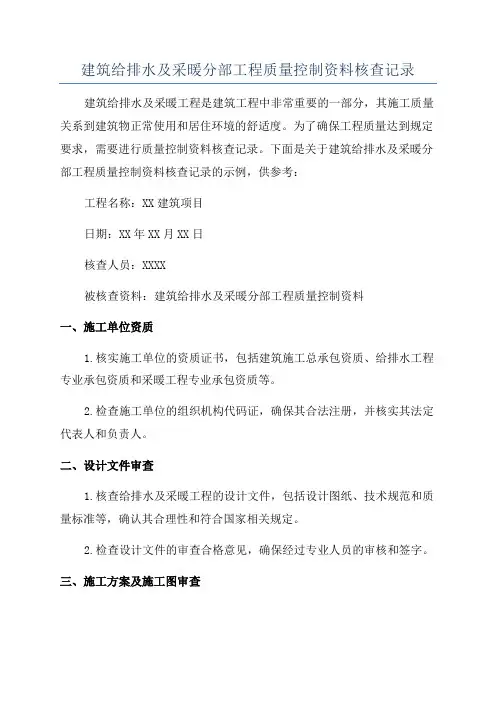 建筑给排水及采暖分部工程质量控制资料核查记录

建筑给排水及采暖工程是建筑工程中非常重要的一部分，其施工质量关系到建筑物正常使用和居住环境的舒适度。为了确保工程质量达到规定要求，需要进行质量控制资料核查记录。下面是关于建筑给排水及采暖分部工程质量控制资料核查记录的示例，供参考：

工程名称：XX 建筑项目

日期：XX 年 XX 月 XX 日

核查人员：XXXX

被核查资料：建筑给排水及采暖分部工程质量控制资料

一、施工单位资质

1.核实施工单位的资质证书，包括建筑施工总承包资质、给排水工程专业承包资质和采暖工程专业承包资质等。

2.检查施工单位的组织机构代码证，确保其合法注册，并核实其法定代表人和负责人。

二、设计文件审查

1.核查给排水及采暖工程的设计文件，包括设计图纸、技术规范和质量标准等，确认其合理性和符合国家相关规定。

2.检查设计文件的审查合格意见，确保经过专业人员的审核和签字。

三、施工方案及施工图审查